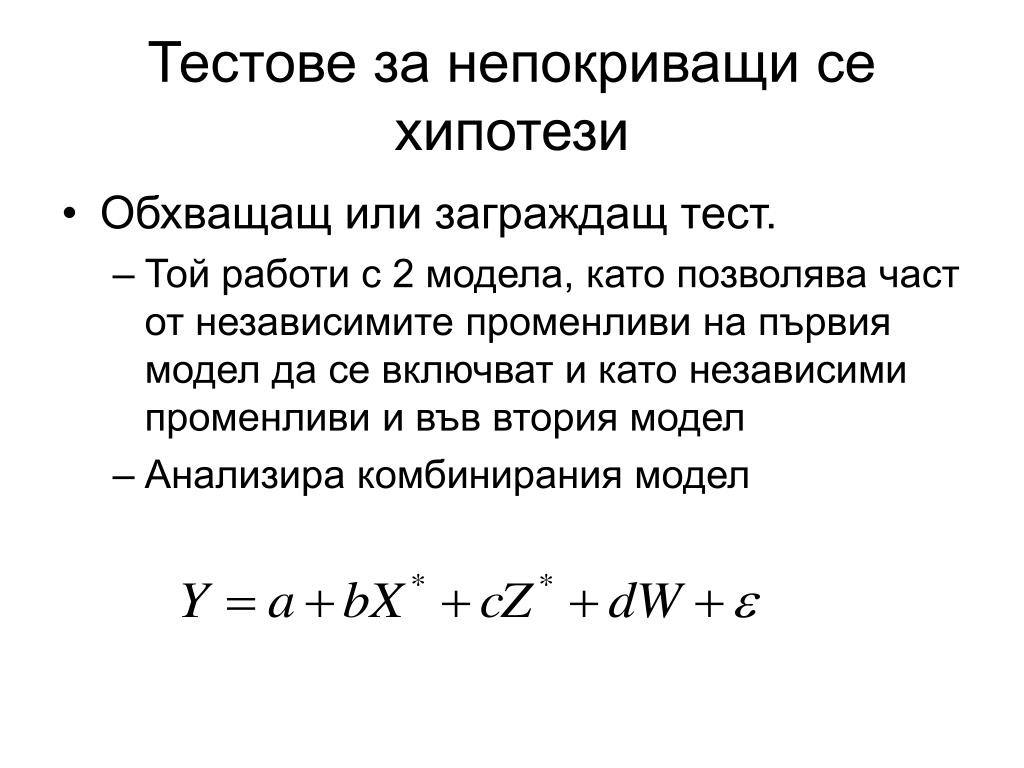 Тестове за непокриващи се хипотези

• Обхващащ или заграждащ тест.
– Той работи с 2 модела, като позволява част от независимите променливи на първия модел да се включват и като независими променливи и във втория модел
– Анализира комбинирания модел

$Y = a + bX^* + cZ^* + dW + \varepsilon$